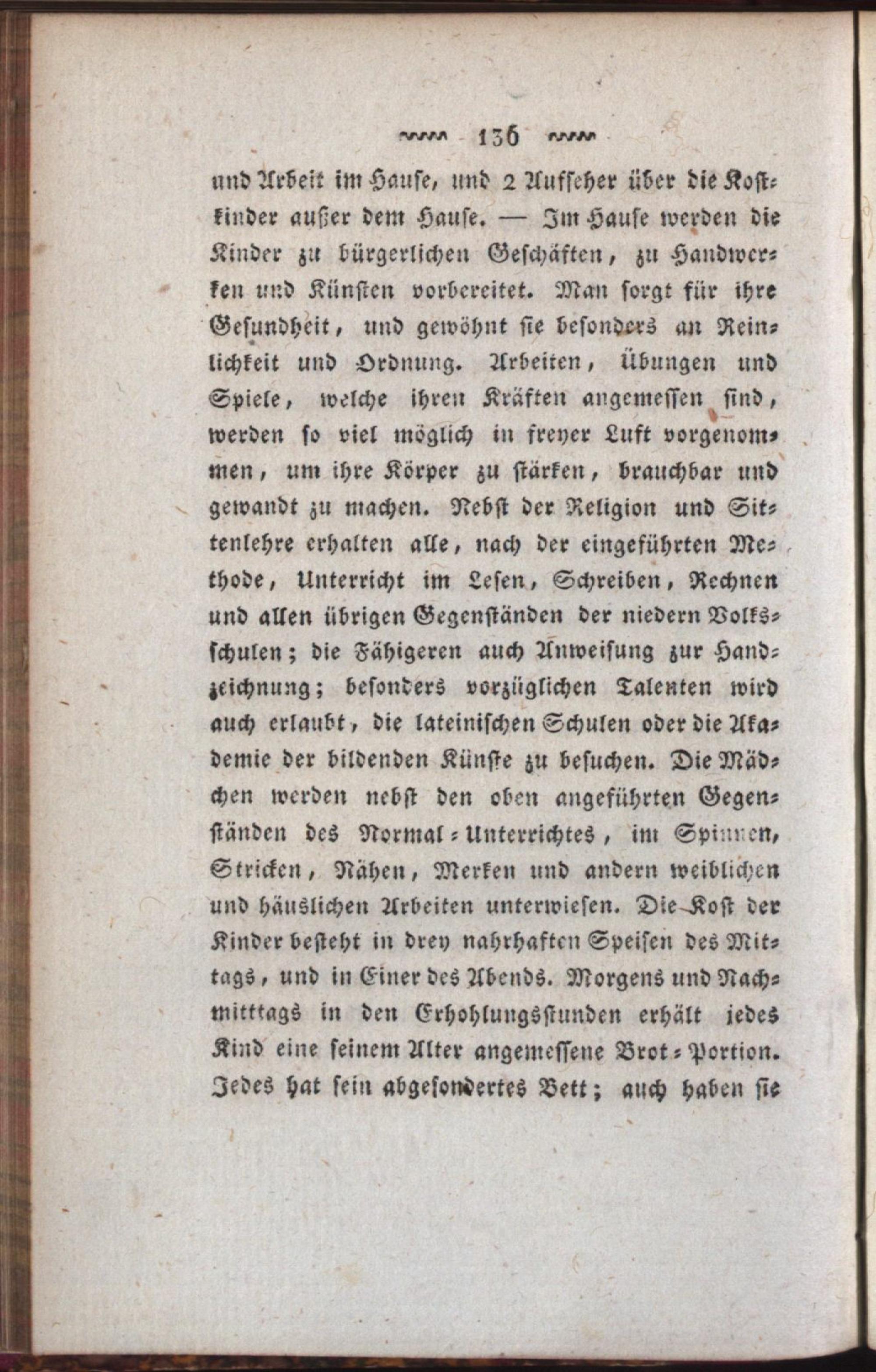 136

und Arbeit im Hause, und 2 Aufseher über die Kostkinder außer dem Hause. — Im Hause werden die Kinder zu bürgerlichen Geschäften, zu Handwerken und Künsten vorbereitet. Man sorgt für ihre Gesundheit, und gewöhnt sie besonders an Reinlichkeit und Ordnung. Arbeiten, Übungen und Spiele, welche ihren Kräften angemessen sind, werden so viel möglich in freyer Luft vorgenommen, um ihre Körper zu stärken, brauchbar und gewandt zu machen. Nebst der Religion und Sittenlehre erhalten alle, nach der eingeführten Methode, Unterricht im Lesen, Schreiben, Rechnen und allen übrigen Gegenständen der niedern Volksschulen; die Fähigeren auch Anweisung zur Handzeichnung; besonders vorzüglichen Talenten wird auch erlaubt, die lateinischen Schulen oder die Akademie der bildenden Künste zu besuchen. Die Mädchen werden nebst den oben angeführten Gegenständen des Normal-Unterrichtes, im Spinnen, Stricken, Nähen, Merken und andern weiblichen und häuslichen Arbeiten unterwiesen. Die Kost der Kinder besteht in drey nahrhaften Speisen des Mittags, und in Einer des Abends. Morgens und Nachmitttags in den Erhohlungsstunden erhält jedes Kind eine seinem Alter angemessene Brot-Portion. Jedes hat sein abgesondertes Bett; auch haben sie